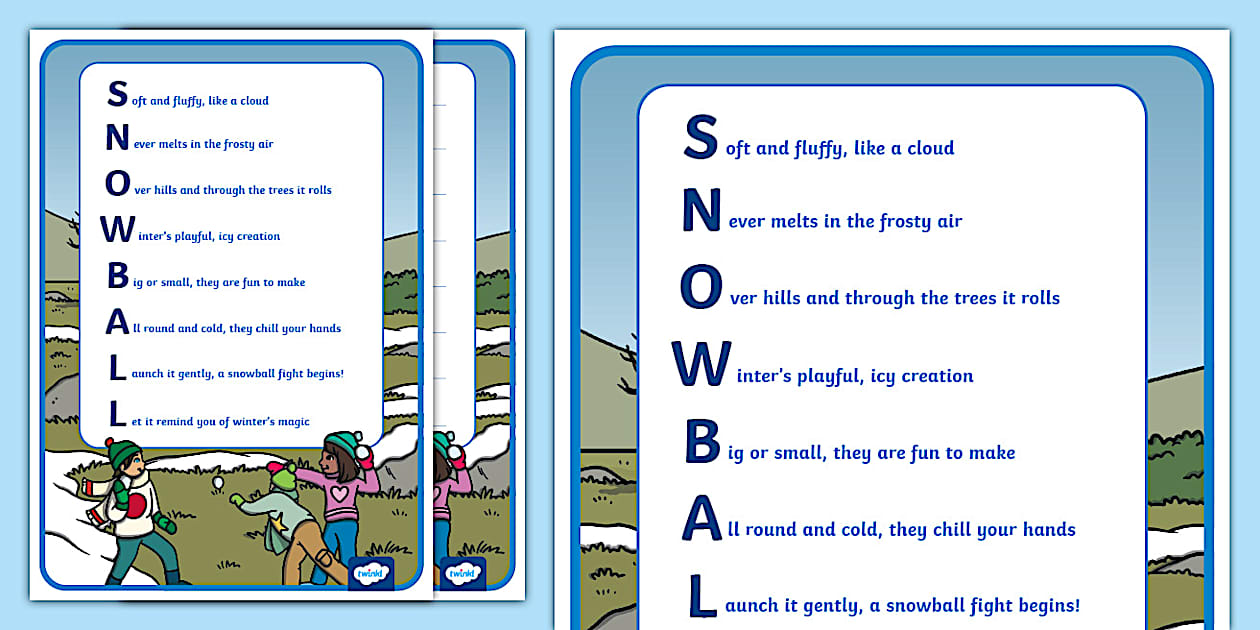 Soft and fluffy, like a cloud
Never melts in the frosty air
Over hills and through the trees it rolls
Winter's playful, icy creation
Big or small, they are fun to make
All round and cold, they chill your hands
Launch it gently, a snowball fight begins!
Let it remind you of winter's magic

twinkl

twinkl

Soft and fluffy, like a cloud
Never melts in the frosty air
Over hills and through the trees it rolls
Winter's playful, icy creation
Big or small, they are fun to make
All round and cold, they chill your hands
Launch it gently, a snowball fight begins!